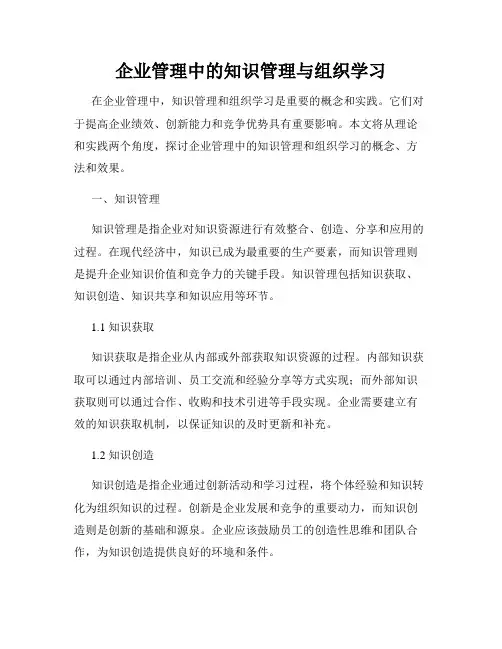 企业管理中的知识管理与组织学习

在企业管理中，知识管理和组织学习是重要的概念和实践。它们对于提高企业绩效、创新能力和竞争优势具有重要影响。本文将从理论和实践两个角度，探讨企业管理中的知识管理和组织学习的概念、方法和效果。

一、知识管理

知识管理是指企业对知识资源进行有效整合、创造、分享和应用的过程。在现代经济中，知识已成为最重要的生产要素，而知识管理则是提升企业知识价值和竞争力的关键手段。知识管理包括知识获取、知识创造、知识共享和知识应用等环节。

1.1 知识获取

知识获取是指企业从内部或外部获取知识资源的过程。内部知识获取可以通过内部培训、员工交流和经验分享等方式实现；而外部知识获取则可以通过合作、收购和技术引进等手段实现。企业需要建立有效的知识获取机制，以保证知识的及时更新和补充。

1.2 知识创造

知识创造是指企业通过创新活动和学习过程，将个体经验和知识转化为组织知识的过程。创新是企业发展和竞争的重要动力，而知识创造则是创新的基础和源泉。企业应该鼓励员工的创造性思维和团队合作，为知识创造提供良好的环境和条件。